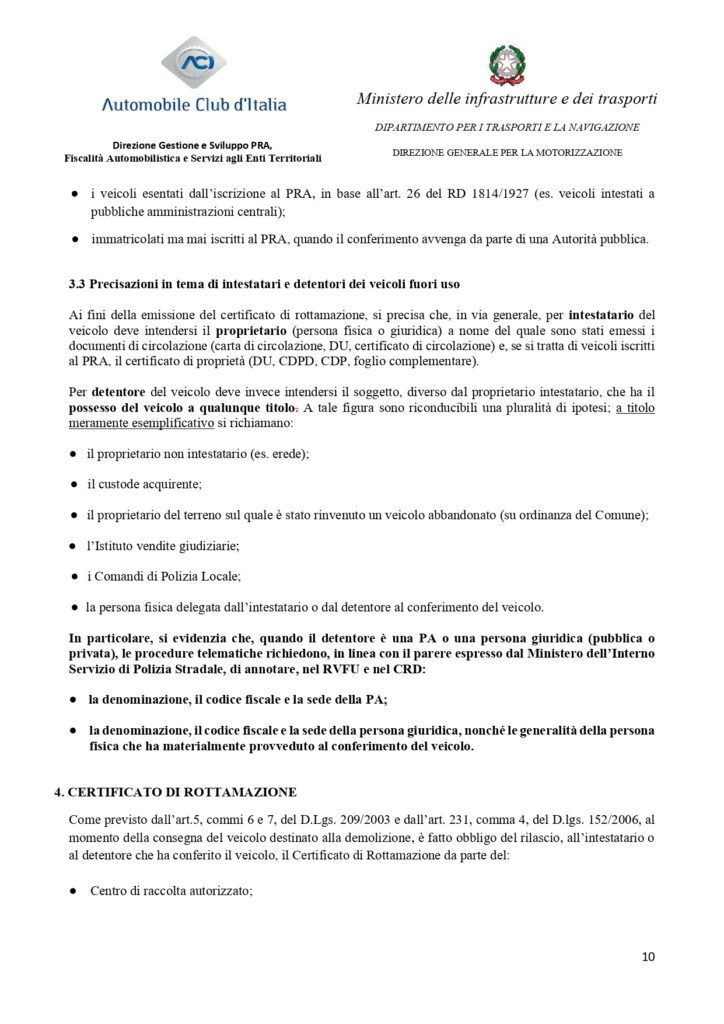 ACI
Automobile Club d'Italia

Direzione Gestione e Sviluppo PRA,
Fiscalità Automobilistica e Servizi agli Enti Territoriali

Ministero delle infrastrutture e dei trasporti

DIPARTIMENTO PER I TRASPORTI E LA NAVIGAZIONE

DIREZIONE GENERALE PER LA MOTORIZZAZIONE

● i veicoli esentati dall'iscrizione al PRA, in base all'art. 26 del RD 1814/1927 (es. veicoli intestati a pubbliche amministrazioni centrali);

● immatricolati ma mai iscritti al PRA, quando il conferimento avvenga da parte di una Autorità pubblica.

3.3 Precisazioni in tema di intestatari e detentori dei veicoli fuori uso

Ai fini della emissione del certificato di rottamazione, si precisa che, in via generale, per intestatario del veicolo deve intendersi il proprietario (persona fisica o giuridica) a nome del quale sono stati emessi i documenti di circolazione (carta di circolazione, DU, certificato di circolazione) e, se si tratta di veicoli iscritti al PRA, il certificato di proprietà (DU, CDPD, CDP, foglio complementare).

Per detentore del veicolo deve invece intendersi il soggetto, diverso dal proprietario intestatario, che ha il possesso del veicolo a qualunque titolo. A tale figura sono riconducibili una pluralità di ipotesi; a titolo meramente esemplificativo si richiamano:

● il proprietario non intestatario (es. erede);

● il custode acquirente;

● il proprietario del terreno sul quale è stato rinvenuto un veicolo abbandonato (su ordinanza del Comune);

● l'Istituto vendite giudiziarie;

● i Comandi di Polizia Locale;

● la persona fisica delegata dall'intestatario o dal detentore al conferimento del veicolo.

In particolare, si evidenzia che, quando il detentore è una PA o una persona giuridica (pubblica o privata), le procedure telematiche richiedono, in linea con il parere espresso dal Ministero dell'Interno Servizio di Polizia Stradale, di annotare, nel RVFU e nel CRD:

● la denominazione, il codice fiscale e la sede della PA;

● la denominazione, il codice fiscale e la sede della persona giuridica, nonché le generalità della persona fisica che ha materialmente provveduto al conferimento del veicolo.

4. CERTIFICATO DI ROTTAMAZIONE

Come previsto dall'art.5, commi 6 e 7, del D.Lgs. 209/2003 e dall'art. 231, comma 4, del D.lgs. 152/2006, al momento della consegna del veicolo destinato alla demolizione, è fatto obbligo del rilascio, all'intestatario o al detentore che ha conferito il veicolo, il Certificato di Rottamazione da parte del:

● Centro di raccolta autorizzato;

10